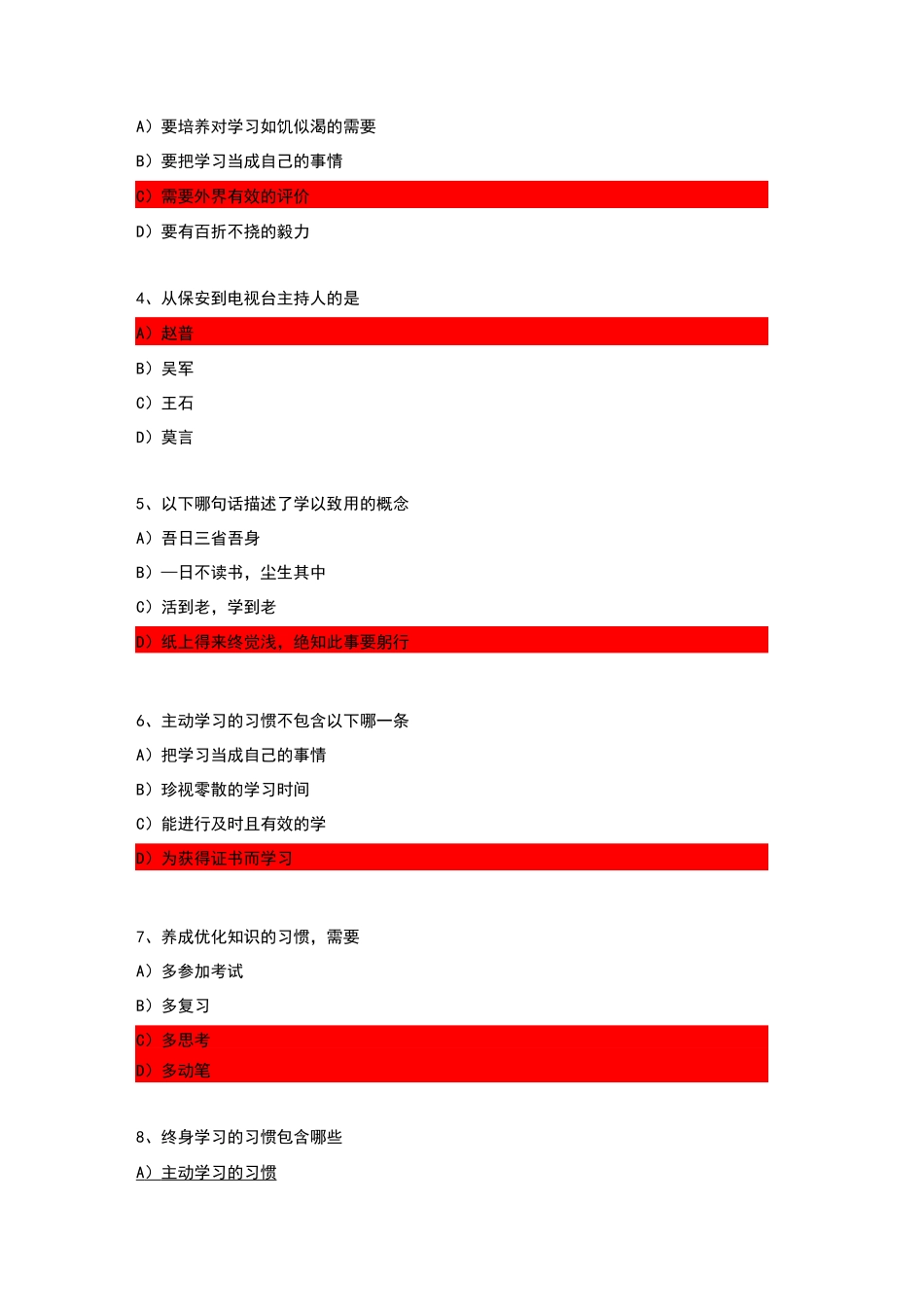 A）要培养对学习如饥似渴的需要

B）要把学习当成自己的事情

C）需要外界有效的评价

D）要有百折不挠的毅力

4、从保安到电视台主持人的是

A）赵普

B）吴军

C）王石

D）莫言

5、以下哪句话描述了学以致用的概念

A）吾日三省吾身

B）一日不读书，尘生其中

C）活到老，学到老

D）纸上得来终觉浅，绝知此事要躬行

6、主动学习的习惯不包含以下哪一条

A）把学习当成自己的事情

B）珍视零散的学习时间

C）能进行及时且有效的学

D）为获得证书而学习

7、养成优化知识的习惯，需要

A）多参加考试

B）多复习

C）多思考

D）多动笔

8、终身学习的习惯包含哪些

A）主动学习的习惯